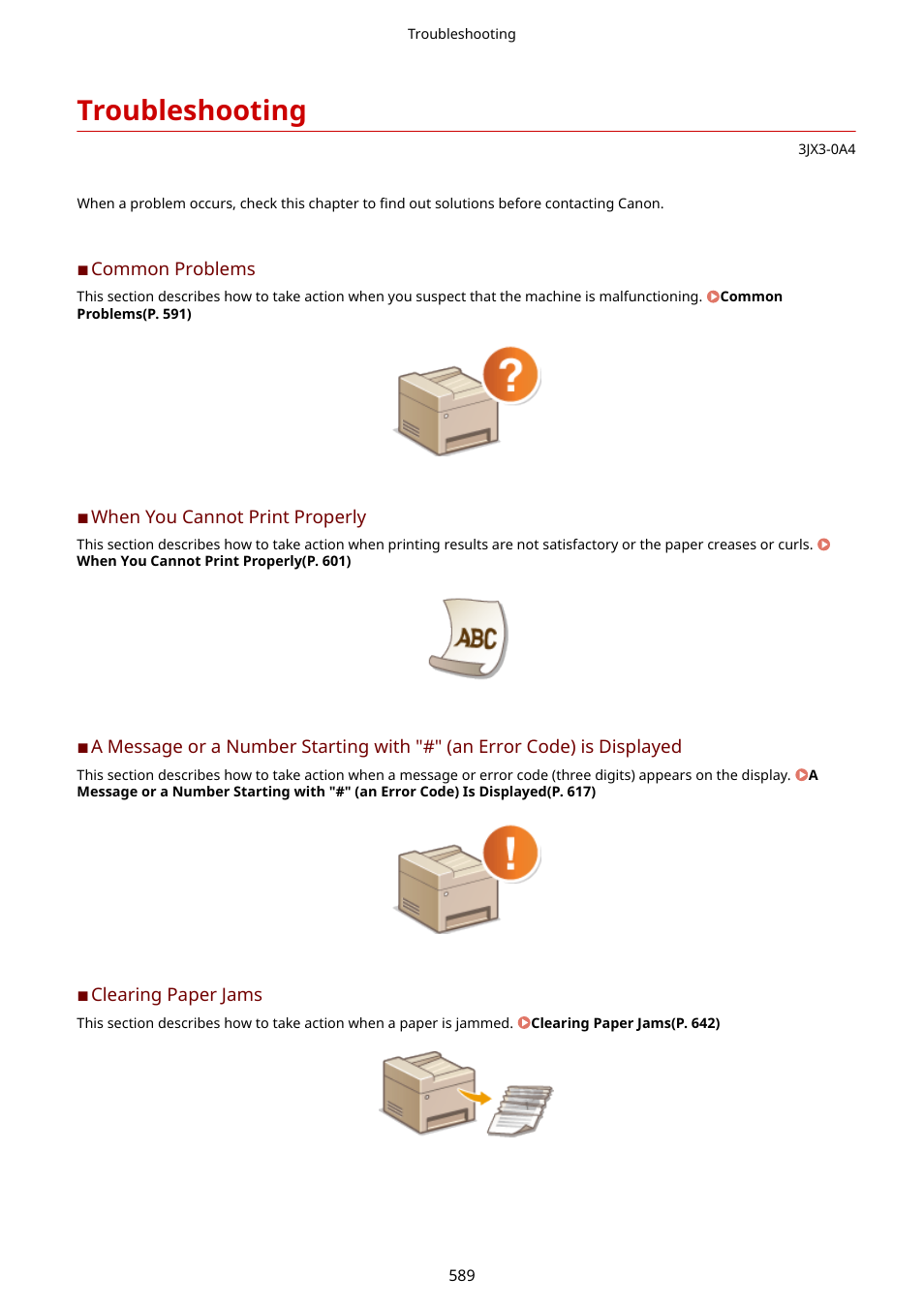 Troubleshooting

Troubleshooting

3JX3-0A4

When a problem occurs, check this chapter to find out solutions before contacting Canon.

■Common Problems

This section describes how to take action when you suspect that the machine is malfunctioning. Common Problems(P. 591)

■When You Cannot Print Properly

This section describes how to take action when printing results are not satisfactory or the paper creases or curls. When You Cannot Print Properly(P. 601)

ABC

■A Message or a Number Starting with "#" (an Error Code) is Displayed

This section describes how to take action when a message or error code (three digits) appears on the display. A Message or a Number Starting with "#" (an Error Code) Is Displayed(P. 617)

■Clearing Paper Jams

This section describes how to take action when a paper is jammed. Clearing Paper Jams(P. 642)

589